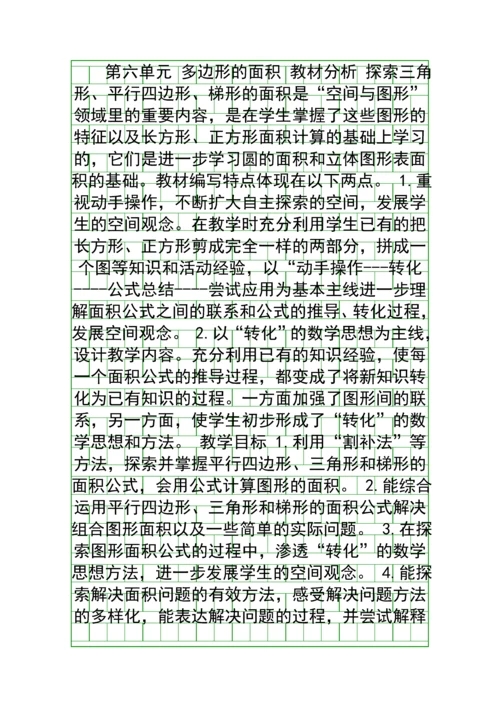 第六单元 多边形的面积 教材分析 探索三角形、平行四边形、梯形的面积是“空间与图形”领域里的重要内容，是在学生掌握了这些图形的特征以及长方形、正方形面积计算的基础上学习的，它们是进一步学习圆的面积和立体图形表面积的基础。教材编写特点体现在以下两点。 1.重视动手操作，不断扩大自主探索的空间，发展学生的空间观念。在教学时充分利用学生已有的把长方形、正方形剪成完全一样的两部分，拼成一个图等知识和活动经验，以“动手操作---转化----公式总结----尝试应用为基本主线进一步理解面积公式之间的联系和公式的推导、转化过程，发展空间观念。 2.以“转化”的数学思想为主线，设计教学内容。充分利用已有的知识经验，使每一个面积公式的推导过程，都变成了将新知识转化为已有知识的过程。一方面加强了图形间的联系，另一方面，使学生初步形成了“转化”的数学思想和方法。 教学目标 1.利用“割补法”等方法，探索并掌握平行四边形、三角形和梯形的面积公式，会用公式计算图形的面积。 2.能综合运用平行四边形、三角形和梯形的面积公式解决组合图形面积以及一些简单的实际问题。 3.在探索图形面积公式的过程中，渗透“转化”的数学思想方法，进一步发展学生的空间观念。 4.能探索解决面积问题的有效方法，感受解决问题方法的多样化，能表达解决问题的过程，并尝试解释